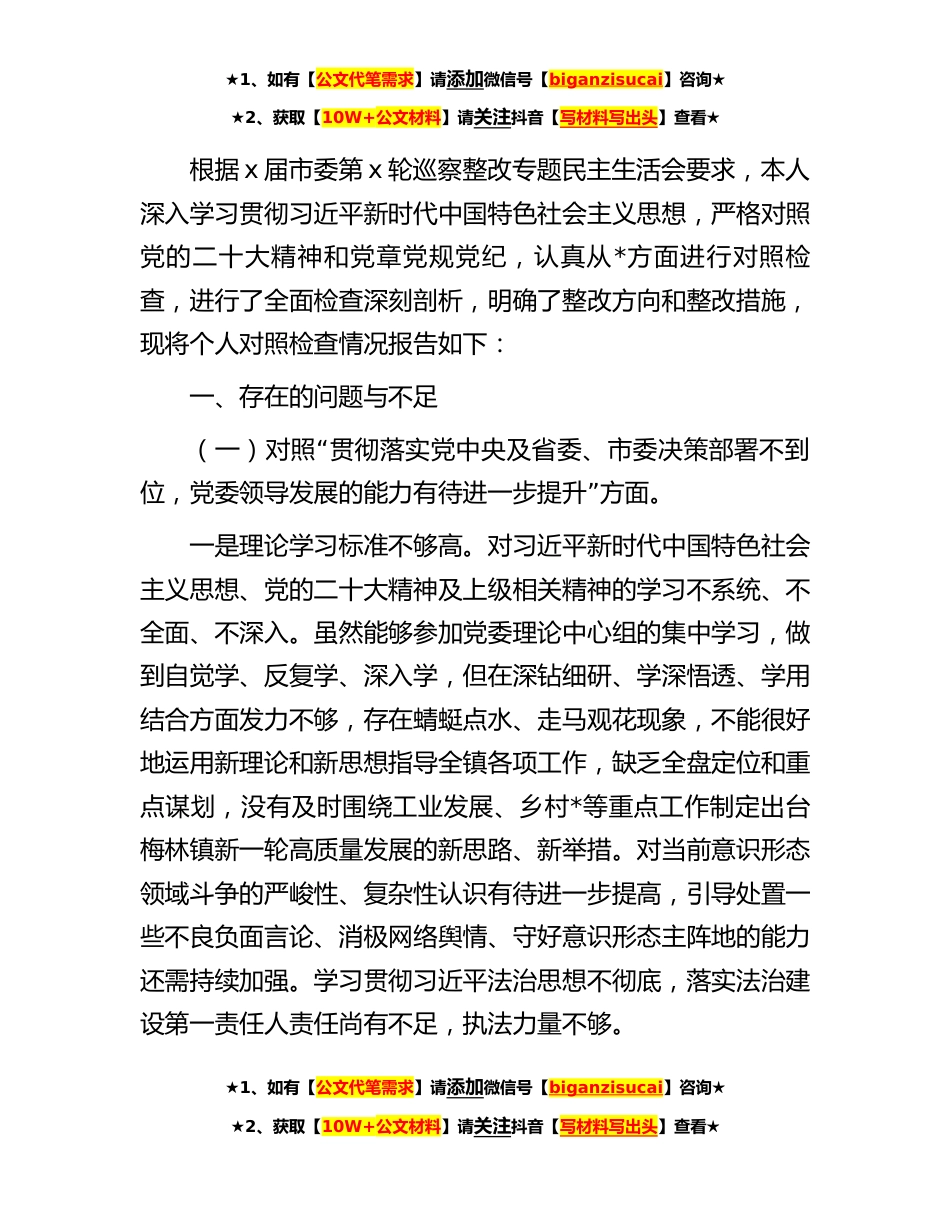 ★1、如有【公文代笔需求】请添加微信号【biganzisucai】咨询★

★2、获取【10W+公文材料】请关注抖音【写材料写出头】查看★

根据 x 届市委第 x 轮巡察整改专题民主生活会要求，本人深入学习贯彻习近平新时代中国特色社会主义思想，严格对照党的二十大精神和党章党规党纪，认真从*方面进行对照检查，进行了全面检查深刻剖析，明确了整改方向和整改措施，现将个人对照检查情况报告如下：

一、存在的问题与不足

（一）对照“贯彻落实党中央及省委、市委决策部署不到位，党委领导发展的能力有待进一步提升”方面。

一是理论学习标准不够高。对习近平新时代中国特色社会主义思想、党的二十大精神及上级相关精神的学习不系统、不全面、不深入。虽然能够参加党委理论中心组的集中学习，做到自觉学、反复学、深入学，但在深钻细研、学深悟透、学用结合方面发力不够，存在蜻蜓点水、走马观花现象，不能很好地运用新理论和新思想指导全镇各项工作，缺乏全盘定位和重点谋划，没有及时围绕工业发展、乡村*等重点工作制定出台梅林镇新一轮高质量发展的新思路、新举措。对当前意识形态领域斗争的严峻性、复杂性认识有待进一步提高，引导处置一些不良负面言论、消极网络舆情、守好意识形态主阵地的能力还需持续加强。学习贯彻习近平法治思想不彻底，落实法治建设第一责任人责任尚有不足，执法力量不够。

★1、如有【公文代笔需求】请添加微信号【biganzisucai】咨询★

★2、获取【10W+公文材料】请关注抖音【写材料写出头】查看★